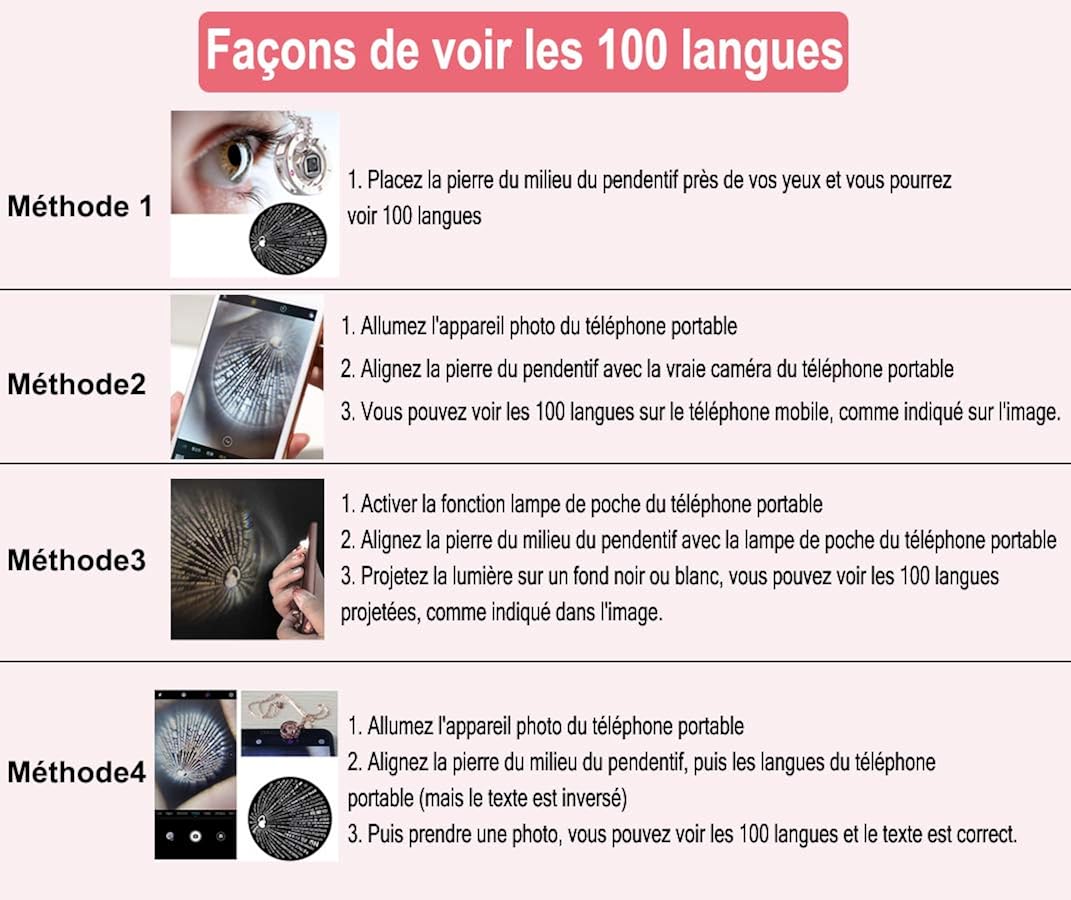 Façons de voir les 100 langues

Méthode 1

1. Placez la pierre du milieu du pendentif près de vos yeux et vous pourrez voir 100 langues

Méthode2

1. Allumez l'appareil photo du téléphone portable
2. Alignez la pierre du pendentif avec la vraie caméra du téléphone portable
3. Vous pouvez voir les 100 langues sur le téléphone mobile, comme indiqué sur l'image.

Méthode3

1. Activer la fonction lampe de poche du téléphone portable
2. Alignez la pierre du milieu du pendentif avec la lampe de poche du téléphone portable
3. Projetez la lumière sur un fond noir ou blanc, vous pouvez voir les 100 langues projetées, comme indiqué dans l'image.

Méthode4

1. Allumez l'appareil photo du téléphone portable
2. Alignez la pierre du milieu du pendentif, puis les langues du téléphone portable (mais le texte est inversé)
3. Puis prendre une photo, vous pouvez voir les 100 langues et le texte est correct.